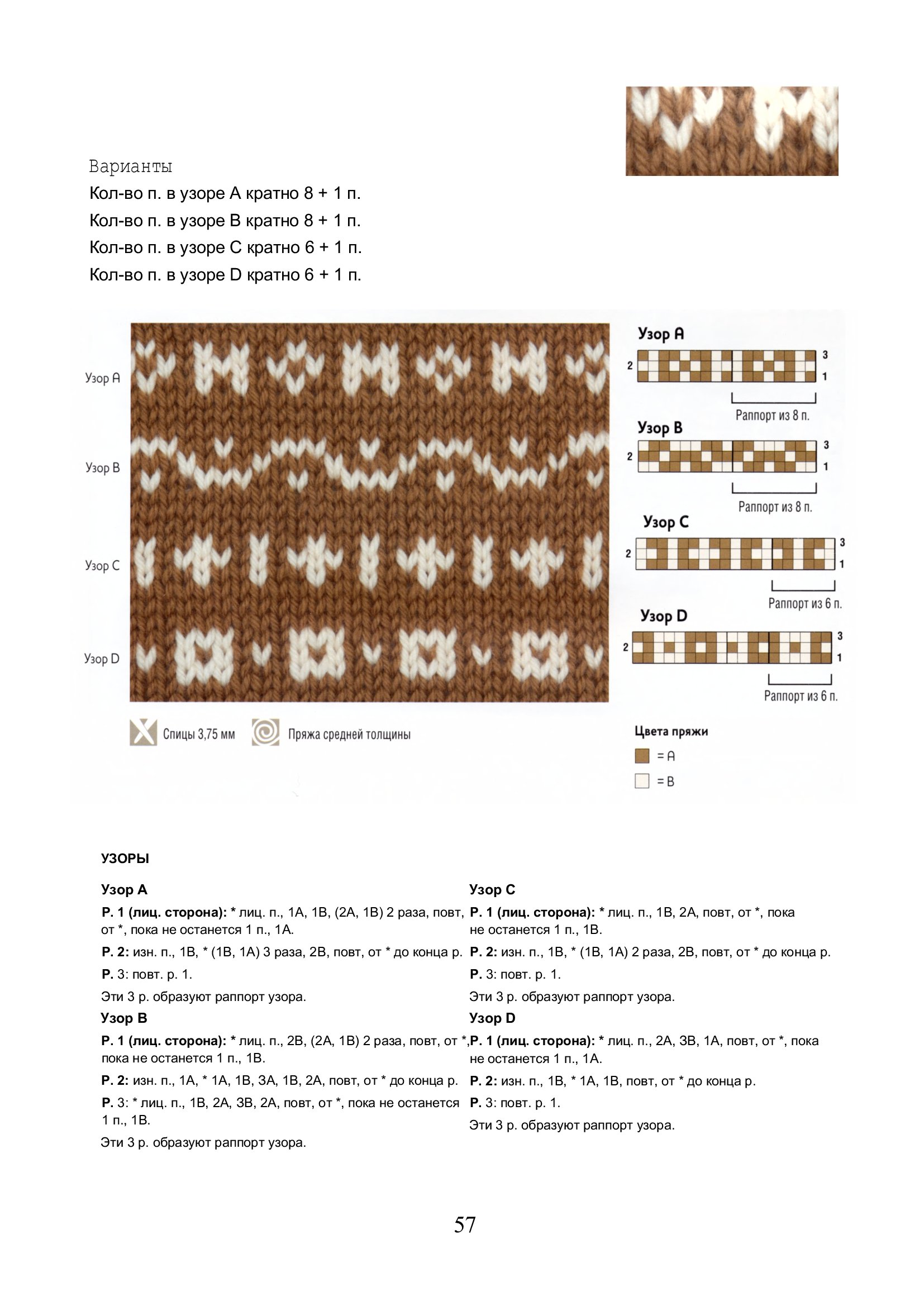 Варианты

Кол-во п. в узоре A кратно 8 + 1 п.

Кол-во п. в узоре B кратно 8 + 1 п.

Кол-во п. в узоре C кратно 6 + 1 п.

Кол-во п. в узоре D кратно 6 + 1 п.

Узор A

Узор B

Узор C

Узор D

Узор A
2 3 1
Раппорт из 8 п.

Узор B
2 3 1
Раппорт из 8 п.

Узор C
2 3 1
Раппорт из 6 п.

Узор D
2 3 1
Раппорт из 6 п.

Спицы 3,75 мм

Пряжа средней толщины

Цвета пряжи
= A
= B

УЗОРЫ

Узор A

Р. 1 (лиц. сторона): * лиц. п., 1A, 1B, (2A, 1B) 2 раза, повт, от *, пока не останется 1 п., 1A.

Р. 2: изн. п., 1B, * (1B, 1A) 3 раза, 2B, повт, от * до конца р.

Р. 3: повт. р. 1.

Эти 3 р. образуют раппорт узора.

Узор B

Р. 1 (лиц. сторона): * лиц. п., 2B, (2A, 1B) 2 раза, повт, от *, пока не останется 1 п., 1B.

Р. 2: изн. п., 1A, * 1A, 1B, 3A, 1B, 2A, повт, от * до конца р.

Р. 3: * лиц. п., 1B, 2A, 3B, 2A, повт, от *, пока не останется 1 п., 1B.

Эти 3 р. образуют раппорт узора.

Узор C

Р. 1 (лиц. сторона): * лиц. п., 1B, 2A, повт, от *, пока не останется 1 п., 1B.

Р. 2: изн. п., 1B, * (1B, 1A) 2 раза, 2B, повт, от * до конца р.

Р. 3: повт. р. 1.

Эти 3 р. образуют раппорт узора.

Узор D

Р. 1 (лиц. сторона): * лиц. п., 2A, 3B, 1A, повт, от *, пока не останется 1 п., 1A.

Р. 2: изн. п., 1B, * 1A, 1B, повт, от * до конца р.

Р. 3: повт. р. 1.

Эти 3 р. образуют раппорт узора.

57